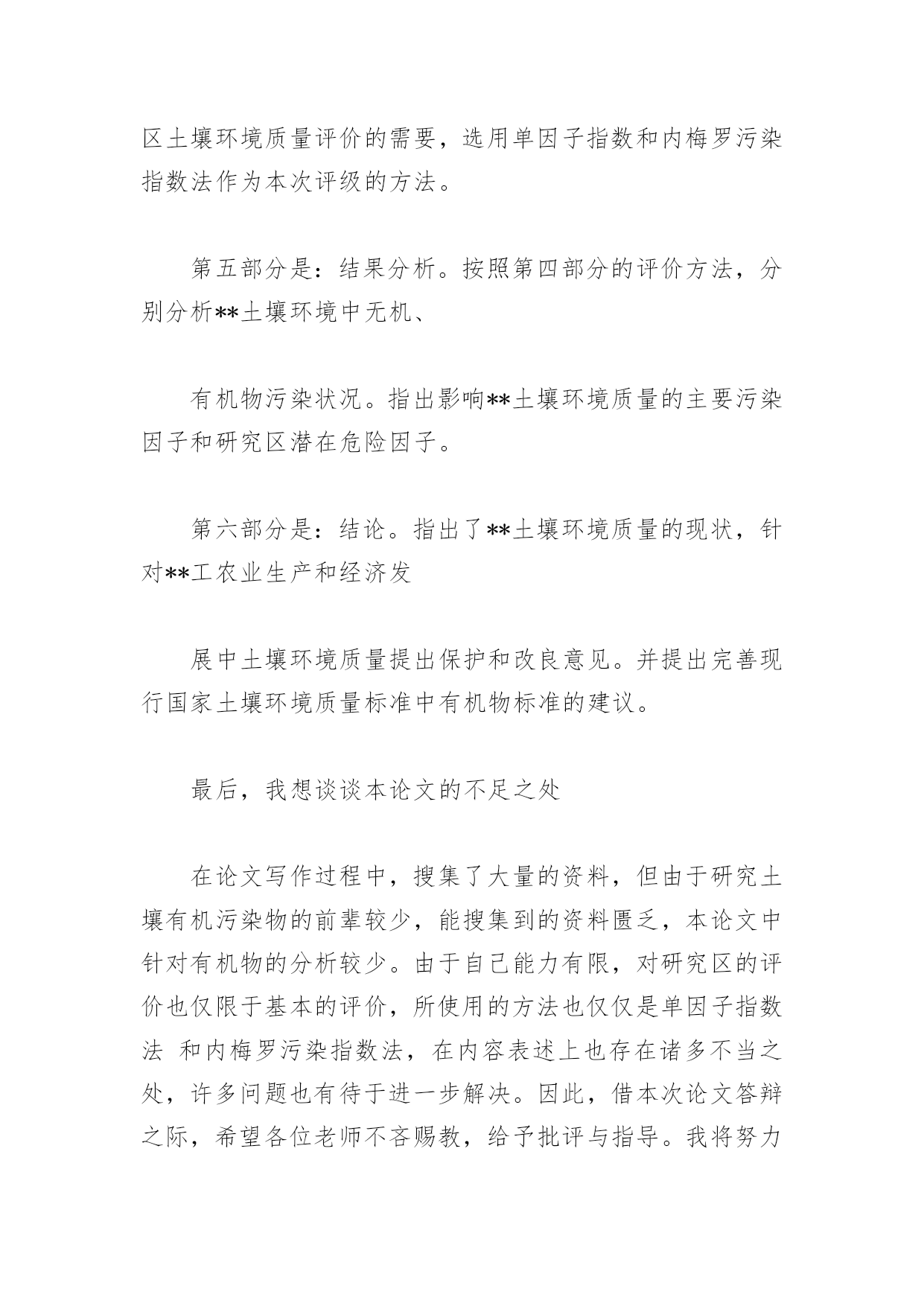 区土壤环境质量评价的需要，选用单因子指数和内梅罗污染指数法作为本次评级的方法。

第五部分是：结果分析。按照第四部分的评价方法，分别分析**土壤环境中无机、

有机物污染状况。指出影响**土壤环境质量的主要污染因子和研究区潜在危险因子。

第六部分是：结论。指出了**土壤环境质量的现状，针对**工农业生产和经济发

展中土壤环境质量提出保护和改良意见。并提出完善现行国家土壤环境质量标准中有机物标准的建议。

最后，我想谈谈本论文的不足之处

在论文写作过程中，搜集了大量的资料，但由于研究土壤有机污染物的前辈较少，能搜集到的资料匮乏，本论文中针对有机物的分析较少。由于自己能力有限，对研究区的评价也仅限于基本的评价，所使用的方法也仅仅是单因子指数法 和内梅罗污染指数法，在内容表述上也存在诸多不当之处，许多问题也有待于进一步解决。因此，借本次论文答辩之际，希望各位老师不吝赐教，给予批评与指导。我将努力